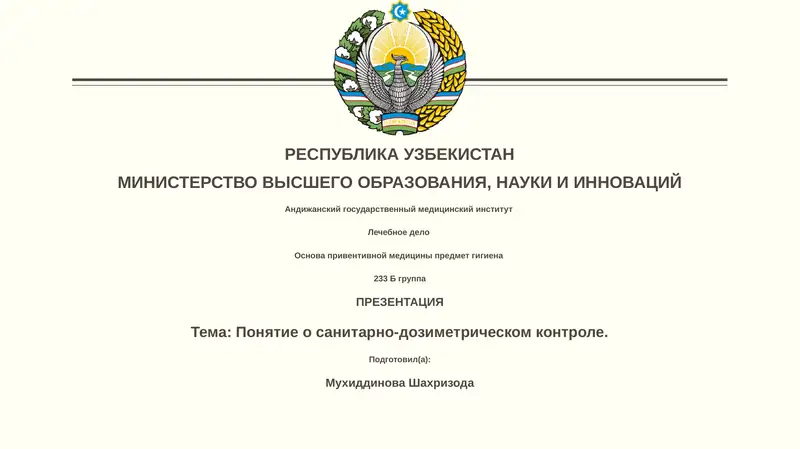 РЕСПУБЛИКА УЗБЕКИСТАН

МИНИСТЕРСТВО ВЫСШЕГО ОБРАЗОВАНИЯ, НАУКИ И ИННОВАЦИЙ

Андижанский государственный медицинский институт

Лечебное дело

Основа привентивной медицины предмет гигиена

233 Б группа

ПРЕЗЕНТАЦИЯ

Тема: Понятие о санитарно-дозиметрическом контроле.

Подготовил(а):

Мухиддинова Шахризода